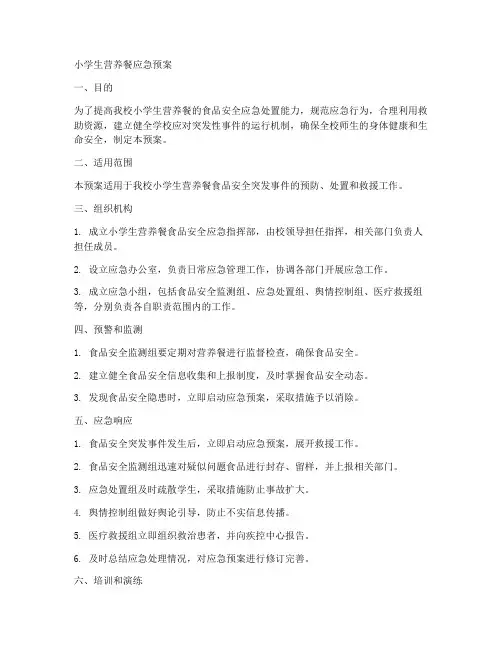 小学生营养餐应急预案

一、目的

为了提高我校小学生营养餐的食品安全应急处置能力，规范应急行为，合理利用救助资源，建立健全学校应对突发性事件的运行机制，确保全校师生的身体健康和生命安全，制定本预案。

二、适用范围

本预案适用于我校小学生营养餐食品安全突发事件的预防、处置和救援工作。

三、组织机构

1. 成立小学生营养餐食品安全应急指挥部，由校领导担任指挥，相关部门负责人担任成员。

2. 设立应急办公室，负责日常应急管理工作，协调各部门开展应急工作。

3. 成立应急小组，包括食品安全监测组、应急处置组、舆情控制组、医疗救援组等，分别负责各自职责范围内的工作。

四、预警和监测

1. 食品安全监测组要定期对营养餐进行监督检查，确保食品安全。

2. 建立健全食品安全信息收集和上报制度，及时掌握食品安全动态。

3. 发现食品安全隐患时，立即启动应急预案，采取措施予以消除。

五、应急响应

1. 食品安全突发事件发生后，立即启动应急预案，展开救援工作。

2. 食品安全监测组迅速对疑似问题食品进行封存、留样，并上报相关部门。

3. 应急处置组及时疏散学生，采取措施防止事故扩大。

4. 舆情控制组做好舆论引导，防止不实信息传播。

5. 医疗救援组立即组织救治患者，并向疾控中心报告。

6. 及时总结应急处理情况，对应急预案进行修订完善。

六、培训和演练